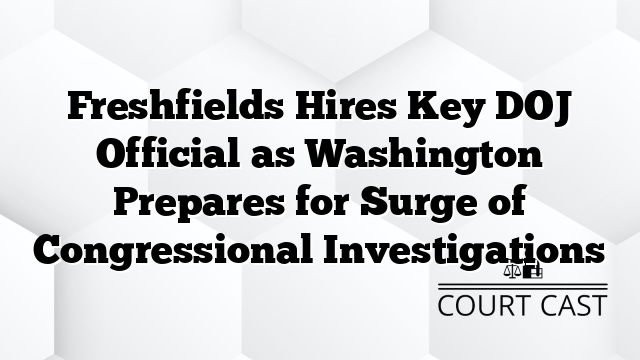 Freshfields Hires Key DOJ Official as Washington Prepares for Surge of Congressional Investigations

COURT CAST